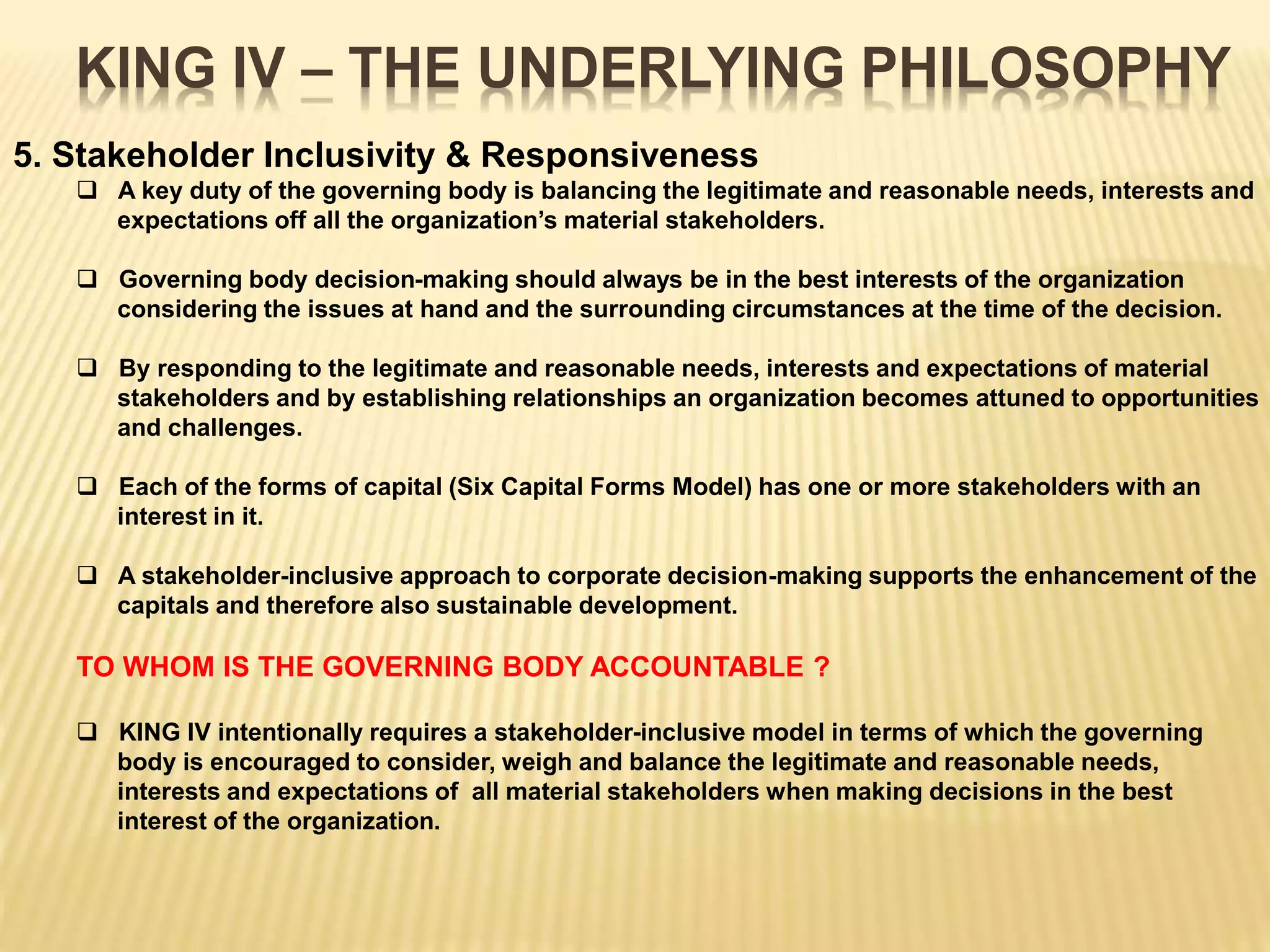 KING IV – THE UNDERLYING PHILOSOPHY

5. Stakeholder Inclusivity & Responsiveness

❑ A key duty of the governing body is balancing the legitimate and reasonable needs, interests and expectations off all the organization's material stakeholders.

❑ Governing body decision-making should always be in the best interests of the organization considering the issues at hand and the surrounding circumstances at the time of the decision.

❑ By responding to the legitimate and reasonable needs, interests and expectations of material stakeholders and by establishing relationships an organization becomes attuned to opportunities and challenges.

❑ Each of the forms of capital (Six Capital Forms Model) has one or more stakeholders with an interest in it.

❑ A stakeholder-inclusive approach to corporate decision-making supports the enhancement of the capitals and therefore also sustainable development.

TO WHOM IS THE GOVERNING BODY ACCOUNTABLE ?

❑ KING IV intentionally requires a stakeholder-inclusive model in terms of which the governing body is encouraged to consider, weigh and balance the legitimate and reasonable needs, interests and expectations of all material stakeholders when making decisions in the best interest of the organization.